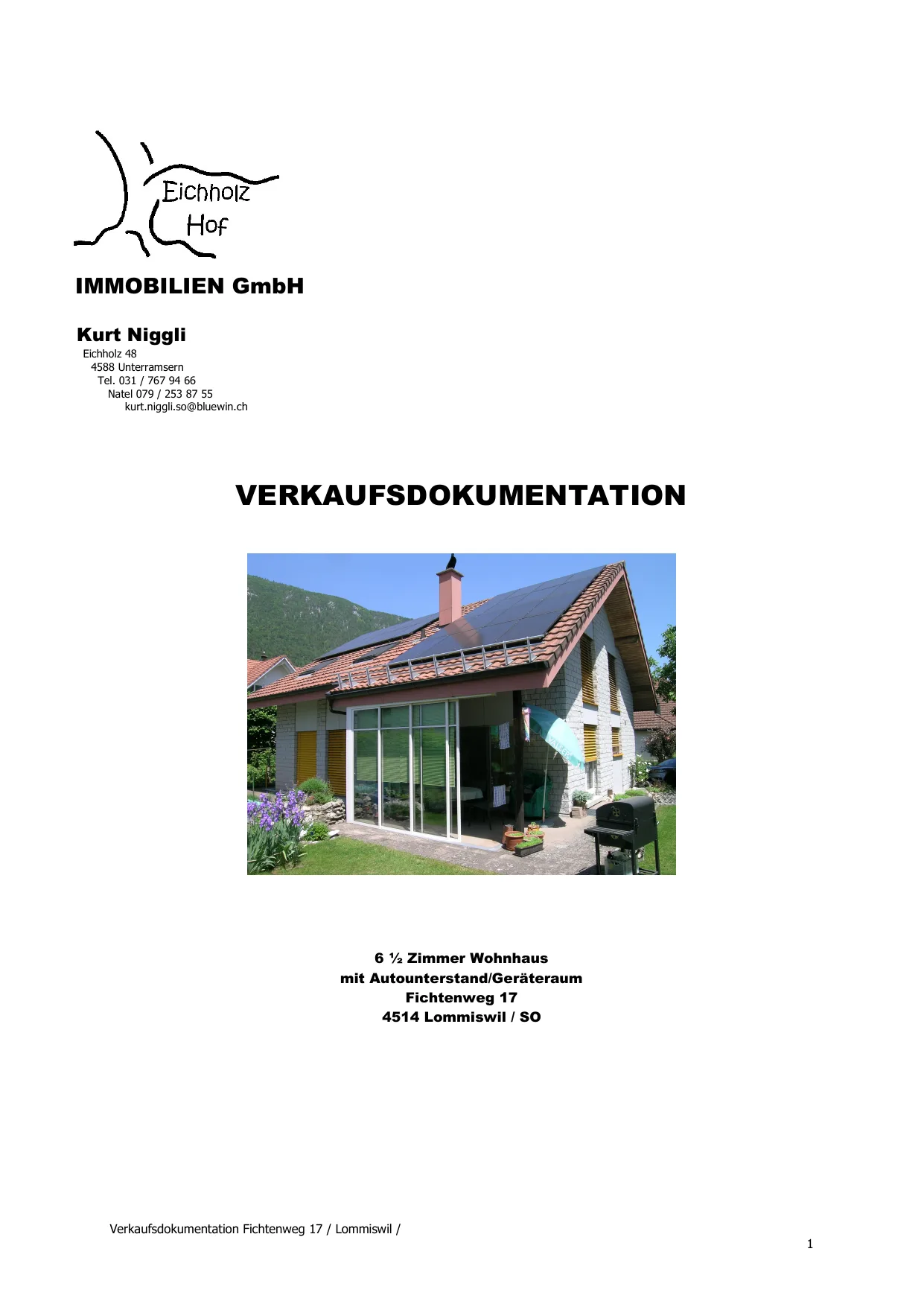 Eichholz Hof

IMMOBILIEN GmbH

Kurt Niggli
Eichholz 48
4588 Unterramsern
Tel. 031 / 767 94 66
Natel 079 / 253 87 55
kurt.niggli.so@bluewin.ch

VERKAUFSDOKUMENTATION

6 ½ Zimmer Wohnhaus
mit Autounterstand/Geräteraum
Fichtenweg 17
4514 Lommiswil / SO

Verkaufsdokumentation Fichtenweg 17 / Lommiswil /

1